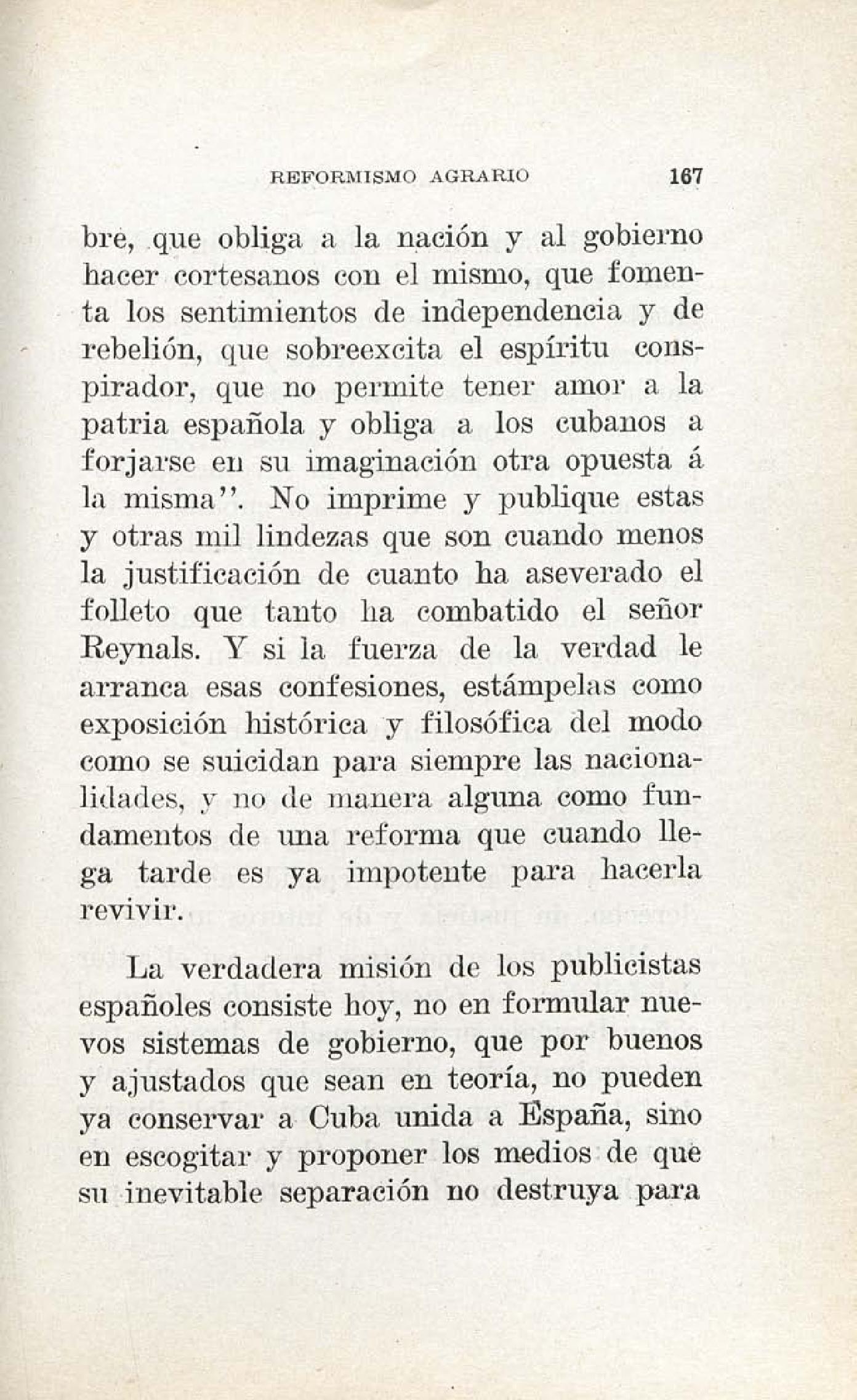 REFORMISMO AGRARIO 167

bre, que obliga a la nación y al gobierno hacer cortesanos con el mismo, que fomenta los sentimientos de independencia y de rebelión, que sobreexcita el espíritu conspirador, que no permite tener amor a la patria española y obliga a los cubanos a forjarse en su imaginación otra opuesta á la misma". No imprime y publique estas y otras mil lindezas que son cuando menos la justificación de cuanto ha aseverado el folleto que tanto ha combatido el señor Reynals. Y si la fuerza de la verdad le arranca esas confesiones, estámpelas como exposición histórica y filosófica del modo como se suicidan para siempre las nacionalidades, y no de manera alguna como fundamentos de una reforma que cuando llega tarde es ya impotente para hacerla revivir.

La verdadera misión de los publicistas españoles consiste hoy, no en formular nuevos sistemas de gobierno, que por buenos y ajustados que sean en teoría, no pueden ya conservar a Cuba unida a España, sino en escogitar y proponer los medios de que su inevitable separación no destruya para